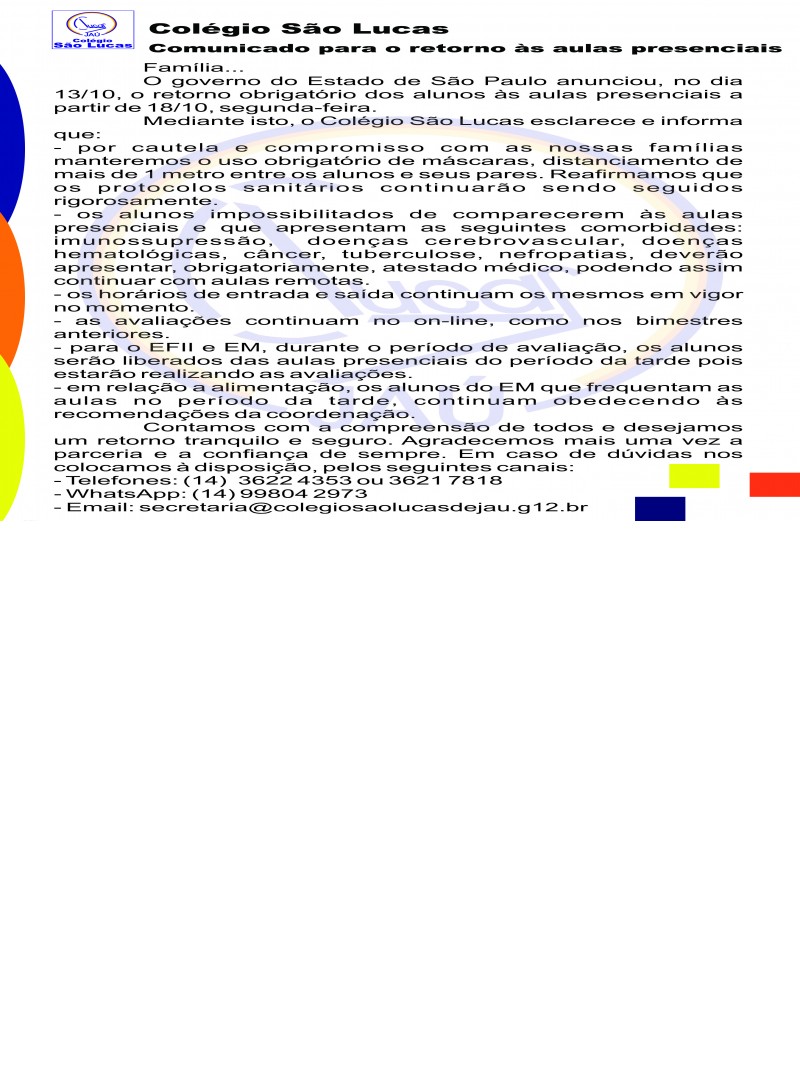 JAÚ
Colégio
São Lucas

Colégio São Lucas
Comunicado para o retorno às aulas presenciais

Família...
O governo do Estado de São Paulo anunciou, no dia 13/10, o retorno obrigatório dos alunos às aulas presenciais a partir de 18/10, segunda-feira.
Mediante isto, o Colégio São Lucas esclarece e informa que:
- por cautela e compromisso com as nossas famílias manteremos o uso obrigatório de máscaras, distanciamento de mais de 1 metro entre os alunos e seus pares. Reafirmamos que os protocolos sanitários continuarão sendo seguidos rigorosamente.
- os alunos impossibilitados de comparecerem às aulas presenciais e que apresentam as seguintes comorbidades: imunossupressão, doenças cerebrovascular, doenças hematológicas, câncer, tuberculose, nefropatias, deverão apresentar, obrigatoriamente, atestado médico, podendo assim continuar com aulas remotas.
- os horários de entrada e saída continuam os mesmos em vigor no momento.
- as avaliações continuam no on-line, como nos bimestres anteriores.
- para o EFII e EM, durante o período de avaliação, os alunos serão liberados das aulas presenciais do período da tarde pois estarão realizando as avaliações.
- em relação a alimentação, os alunos do EM que frequentam as aulas no período da tarde, continuam obedecendo às recomendações da coordenação.
Contamos com a compreensão de todos e desejamos um retorno tranquilo e seguro. Agradecemos mais uma vez a parceria e a confiança de sempre. Em caso de dúvidas nos colocamos à disposição, pelos seguintes canais:
- Telefones: (14) 3622 4353 ou 3621 7818
- WhatsApp: (14) 99804 2973
- Email: secretaria@colegiosaolucasdejau.g12.br